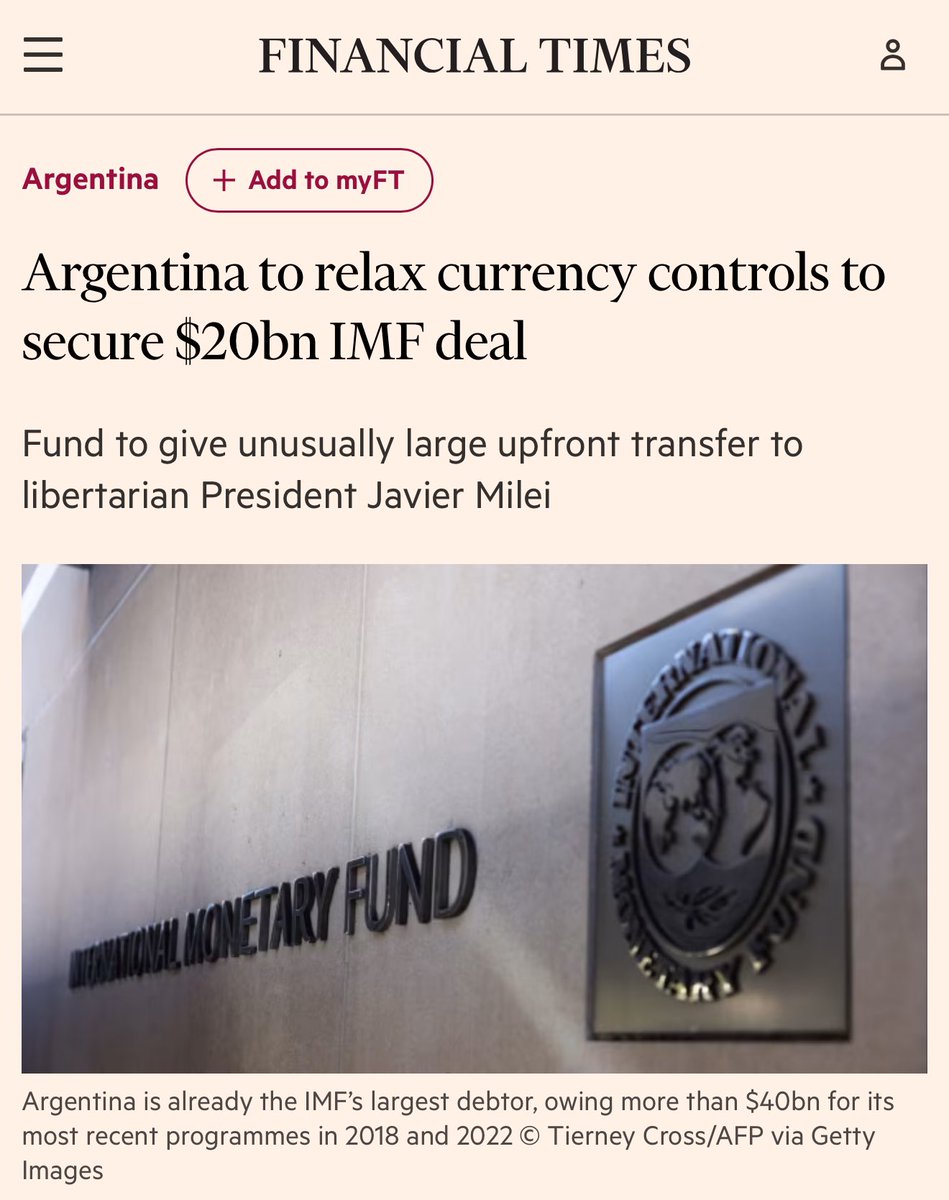 FINANCIAL TIMES

Argentina + Add to myFT

Argentina to relax currency controls to secure \$20bn IMF deal

Fund to give unusually large upfront transfer to libertarian President Javier Milei

INTERNATIONAL MONETARY FUND

INTERNATIONAL MONETARY FUND

Argentina is already the IMF's largest debtor, owing more than \$40bn for its most recent programmes in 2018 and 2022 © Tierney Cross/AFP via Getty Images